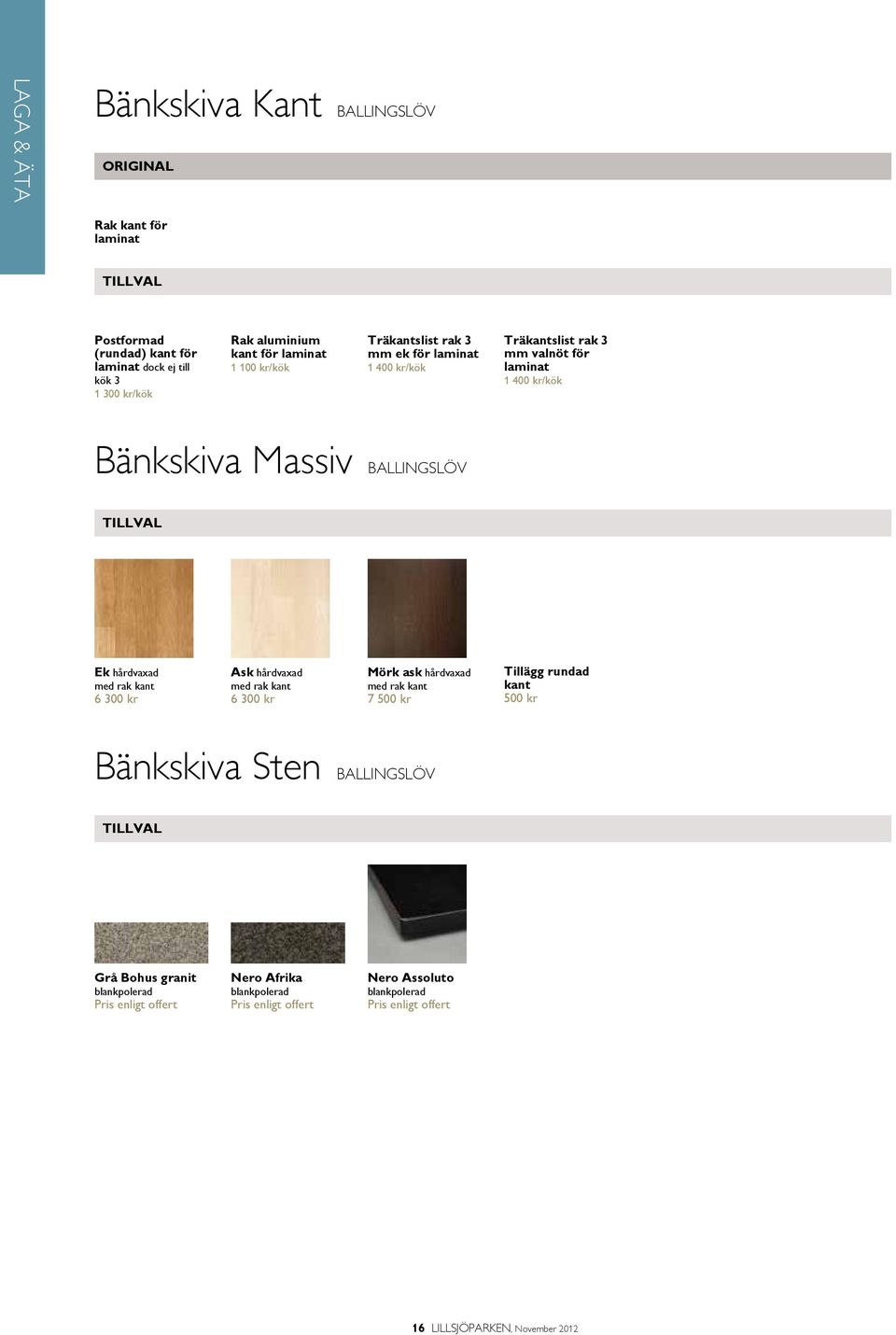 LAGA & ÄTA

Bänkskiva Kant BALLINGSLÖV

ORIGINAL

Rak kant för laminat

TILLVAL

Postformad (rundad) kant för laminat dock ej till kök 3
1 300 kr/kök

Rak aluminium kant för laminat
1 100 kr/kök

Träkantslist rak 3 mm ek för laminat
1 400 kr/kök

Träkantslist rak 3 mm valnöt för laminat
1 400 kr/kök

Bänkskiva Massiv BALLINGSLÖV

TILLVAL

Ek hårdvaxad med rak kant
6 300 kr

Ask hårdvaxad med rak kant
6 300 kr

Mörk ask hårdvaxad med rak kant
7 500 kr

Tillägg rundad kant
500 kr

Bänkskiva Sten BALLINGSLÖV

TILLVAL

Grå Bohus granit blankpolerad
Pris enligt offert

Nero Afrika blankpolerad
Pris enligt offert

Nero Assoluto blankpolerad
Pris enligt offert

16 LILLSJÖPARKEN, November 2012